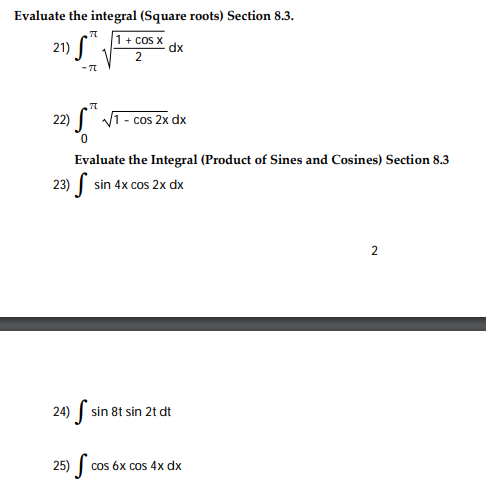 Evaluate the integral (Square roots) Section 8.3.

21) $\int_{-\pi}^{\pi} \sqrt{\frac{1 + \cos x}{2}}\, dx$

22) $\int_{0}^{\pi} \sqrt{1 - \cos 2x}\, dx$

Evaluate the Integral (Product of Sines and Cosines) Section 8.3

23) $\int \sin 4x \cos 2x\, dx$

2

24) $\int \sin 8t \sin 2t\, dt$

25) $\int \cos 6x \cos 4x\, dx$